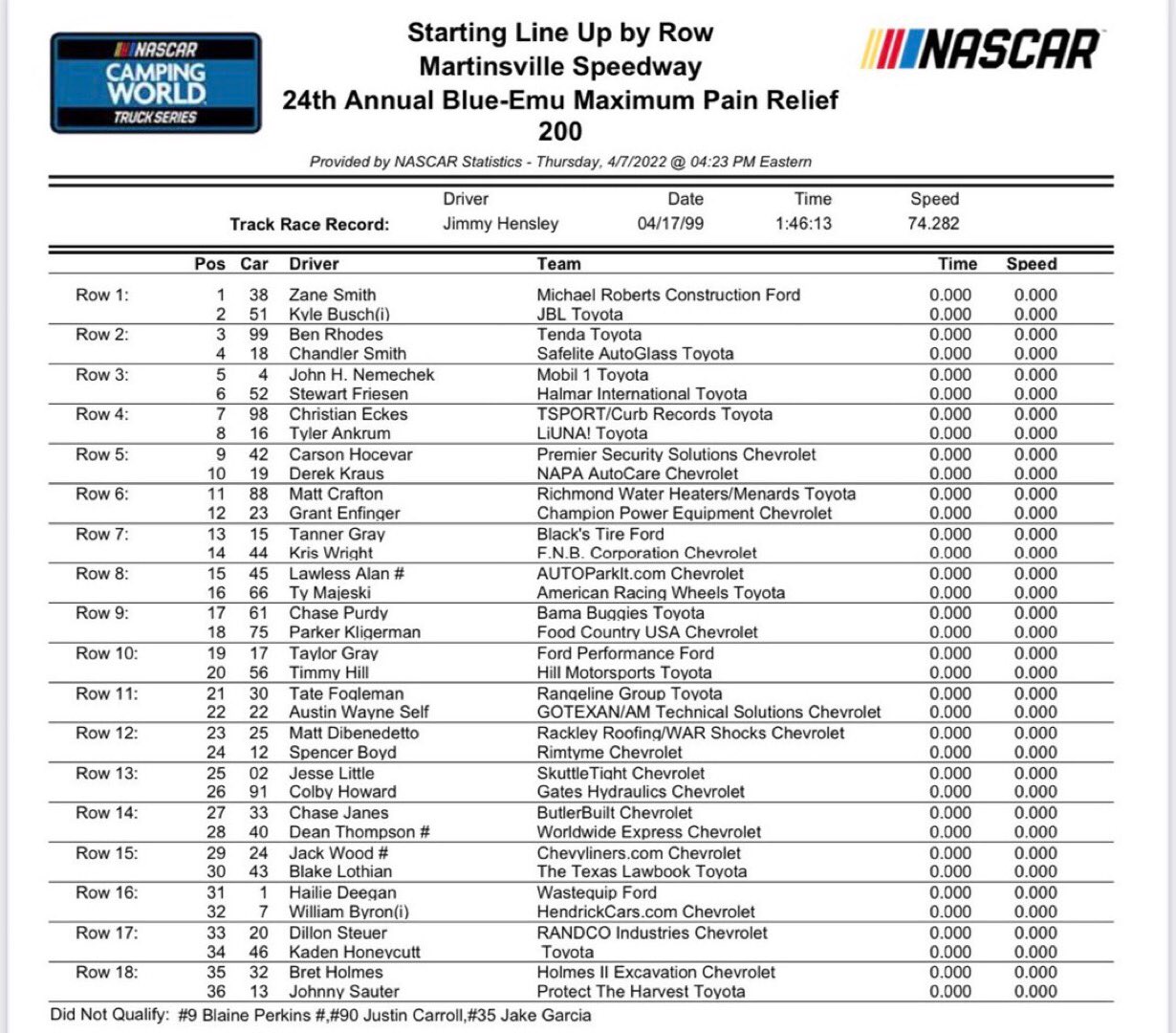 NASCAR CAMPING WORLD TRUCK SERIES

Starting Line Up by Row
Martinsville Speedway
24th Annual Blue-Emu Maximum Pain Relief 200

NASCAR

Provided by NASCAR Statistics - Thursday, 4/7/2022 @ 04:23 PM Eastern

| | Driver | Date | Time | Speed |
|---|---|---|---|---|
| Track Race Record: | Jimmy Hensley | 04/17/99 | 1:46:13 | 74.282 |

| | Pos | Car | Driver | Team | Time | Speed |
|---|---|---|---|---|---|---|
| Row 1: | 1 | 38 | Zane Smith | Michael Roberts Construction Ford | 0.000 | 0.000 |
| | 2 | 51 | Kyle Busch(i) | JBL Toyota | 0.000 | 0.000 |
| Row 2: | 3 | 99 | Ben Rhodes | Tenda Toyota | 0.000 | 0.000 |
| | 4 | 18 | Chandler Smith | Safelite AutoGlass Toyota | 0.000 | 0.000 |
| Row 3: | 5 | 4 | John H. Nemechek | Mobil 1 Toyota | 0.000 | 0.000 |
| | 6 | 52 | Stewart Friesen | Halmar International Toyota | 0.000 | 0.000 |
| Row 4: | 7 | 98 | Christian Eckes | TSPORT/Curb Records Toyota | 0.000 | 0.000 |
| | 8 | 16 | Tyler Ankrum | LiUNA! Toyota | 0.000 | 0.000 |
| Row 5: | 9 | 42 | Carson Hocevar | Premier Security Solutions Chevrolet | 0.000 | 0.000 |
| | 10 | 19 | Derek Kraus | NAPA AutoCare Chevrolet | 0.000 | 0.000 |
| Row 6: | 11 | 88 | Matt Crafton | Richmond Water Heaters/Menards Toyota | 0.000 | 0.000 |
| | 12 | 23 | Grant Enfinger | Champion Power Equipment Chevrolet | 0.000 | 0.000 |
| Row 7: | 13 | 15 | Tanner Gray | Black's Tire Ford | 0.000 | 0.000 |
| | 14 | 44 | Kris Wright | F.N.B. Corporation Chevrolet | 0.000 | 0.000 |
| Row 8: | 15 | 45 | Lawless Alan # | AUTOParkIt.com Chevrolet | 0.000 | 0.000 |
| | 16 | 66 | Ty Majeski | American Racing Wheels Toyota | 0.000 | 0.000 |
| Row 9: | 17 | 61 | Chase Purdy | Bama Buggies Toyota | 0.000 | 0.000 |
| | 18 | 75 | Parker Kligerman | Food Country USA Chevrolet | 0.000 | 0.000 |
| Row 10: | 19 | 17 | Taylor Gray | Ford Performance Ford | 0.000 | 0.000 |
| | 20 | 56 | Timmy Hill | Hill Motorsports Toyota | 0.000 | 0.000 |
| Row 11: | 21 | 30 | Tate Fogleman | Rangeline Group Toyota | 0.000 | 0.000 |
| | 22 | 22 | Austin Wayne Self | GOTEXAN/AM Technical Solutions Chevrolet | 0.000 | 0.000 |
| Row 12: | 23 | 25 | Matt Dibenedetto | Rackley Roofing/WAR Shocks Chevrolet | 0.000 | 0.000 |
| | 24 | 12 | Spencer Boyd | Rimtyme Chevrolet | 0.000 | 0.000 |
| Row 13: | 25 | 02 | Jesse Little | SkuttleTight Chevrolet | 0.000 | 0.000 |
| | 26 | 91 | Colby Howard | Gates Hydraulics Chevrolet | 0.000 | 0.000 |
| Row 14: | 27 | 33 | Chase Janes | ButlerBuilt Chevrolet | 0.000 | 0.000 |
| | 28 | 40 | Dean Thompson # | Worldwide Express Chevrolet | 0.000 | 0.000 |
| Row 15: | 29 | 24 | Jack Wood # | Chevyliners.com Chevrolet | 0.000 | 0.000 |
| | 30 | 43 | Blake Lothian | The Texas Lawbook Toyota | 0.000 | 0.000 |
| Row 16: | 31 | 1 | Hailie Deegan | Wastequip Ford | 0.000 | 0.000 |
| | 32 | 7 | William Byron(i) | HendrickCars.com Chevrolet | 0.000 | 0.000 |
| Row 17: | 33 | 20 | Dillon Steuer | RANDCO Industries Chevrolet | 0.000 | 0.000 |
| | 34 | 46 | Kaden Honeycutt | Toyota | 0.000 | 0.000 |
| Row 18: | 35 | 32 | Bret Holmes | Holmes II Excavation Chevrolet | 0.000 | 0.000 |
| | 36 | 13 | Johnny Sauter | Protect The Harvest Toyota | 0.000 | 0.000 |

Did Not Qualify: #9 Blaine Perkins #,#90 Justin Carroll,#35 Jake Garcia